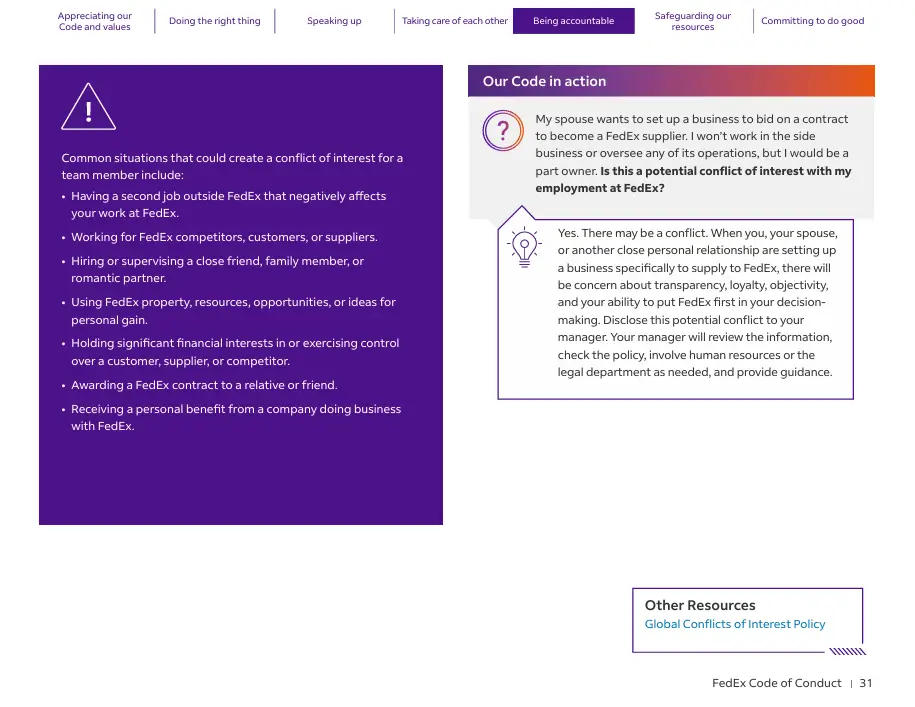 Appreciating our Code and values
Doing the right thing
Speaking up
Taking care of each other
Being accountable
Safeguarding our resources
Committing to do good

Common situations that could create a conflict of interest for a team member include:

• Having a second job outside FedEx that negatively affects your work at FedEx.
• Working for FedEx competitors, customers, or suppliers.
• Hiring or supervising a close friend, family member, or romantic partner.
• Using FedEx property, resources, opportunities, or ideas for personal gain.
• Holding significant financial interests in or exercising control over a customer, supplier, or competitor.
• Awarding a FedEx contract to a relative or friend.
• Receiving a personal benefit from a company doing business with FedEx.

Our Code in action

My spouse wants to set up a business to bid on a contract to become a FedEx supplier. I won't work in the side business or oversee any of its operations, but I would be a part owner. Is this a potential conflict of interest with my employment at FedEx?

Yes. There may be a conflict. When you, your spouse, or another close personal relationship are setting up a business specifically to supply to FedEx, there will be concern about transparency, loyalty, objectivity, and your ability to put FedEx first in your decision-making. Disclose this potential conflict to your manager. Your manager will review the information, check the policy, involve human resources or the legal department as needed, and provide guidance.

Other Resources
Global Conflicts of Interest Policy

FedEx Code of Conduct | 31